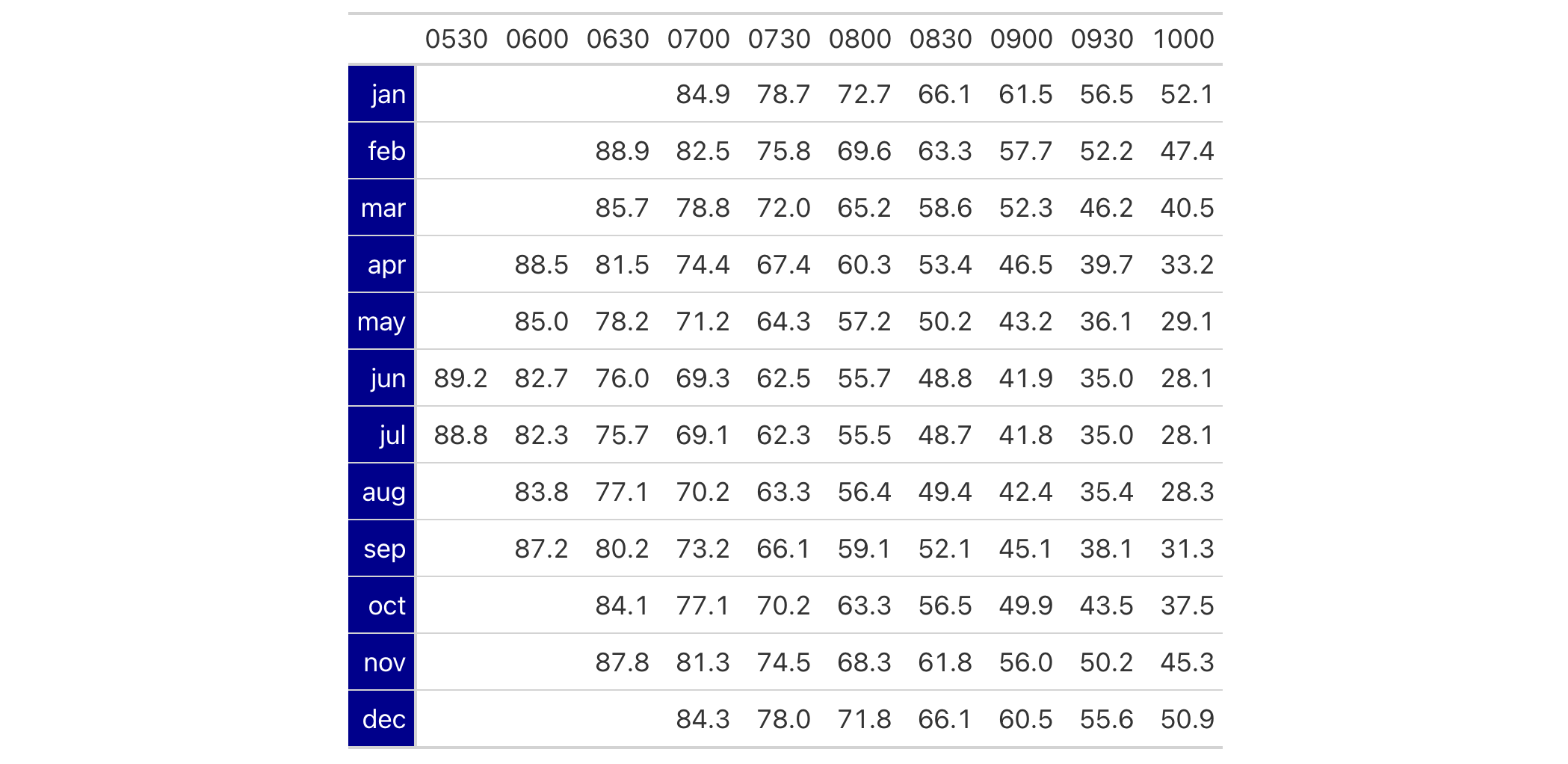 |  | 0530 | 0600 | 0630 | 0700 | 0730 | 0800 | 0830 | 0900 | 0930 | 1000 |
|---|---|---|---|---|---|---|---|---|---|---|
| jan |  |  |  | 84.9 | 78.7 | 72.7 | 66.1 | 61.5 | 56.5 | 52.1 |
| feb |  |  | 88.9 | 82.5 | 75.8 | 69.6 | 63.3 | 57.7 | 52.2 | 47.4 |
| mar |  |  | 85.7 | 78.8 | 72.0 | 65.2 | 58.6 | 52.3 | 46.2 | 40.5 |
| apr |  | 88.5 | 81.5 | 74.4 | 67.4 | 60.3 | 53.4 | 46.5 | 39.7 | 33.2 |
| may |  | 85.0 | 78.2 | 71.2 | 64.3 | 57.2 | 50.2 | 43.2 | 36.1 | 29.1 |
| jun | 89.2 | 82.7 | 76.0 | 69.3 | 62.5 | 55.7 | 48.8 | 41.9 | 35.0 | 28.1 |
| jul | 88.8 | 82.3 | 75.7 | 69.1 | 62.3 | 55.5 | 48.7 | 41.8 | 35.0 | 28.1 |
| aug |  | 83.8 | 77.1 | 70.2 | 63.3 | 56.4 | 49.4 | 42.4 | 35.4 | 28.3 |
| sep |  | 87.2 | 80.2 | 73.2 | 66.1 | 59.1 | 52.1 | 45.1 | 38.1 | 31.3 |
| oct |  |  | 84.1 | 77.1 | 70.2 | 63.3 | 56.5 | 49.9 | 43.5 | 37.5 |
| nov |  |  | 87.8 | 81.3 | 74.5 | 68.3 | 61.8 | 56.0 | 50.2 | 45.3 |
| dec |  |  |  | 84.3 | 78.0 | 71.8 | 66.1 | 60.5 | 55.6 | 50.9 |